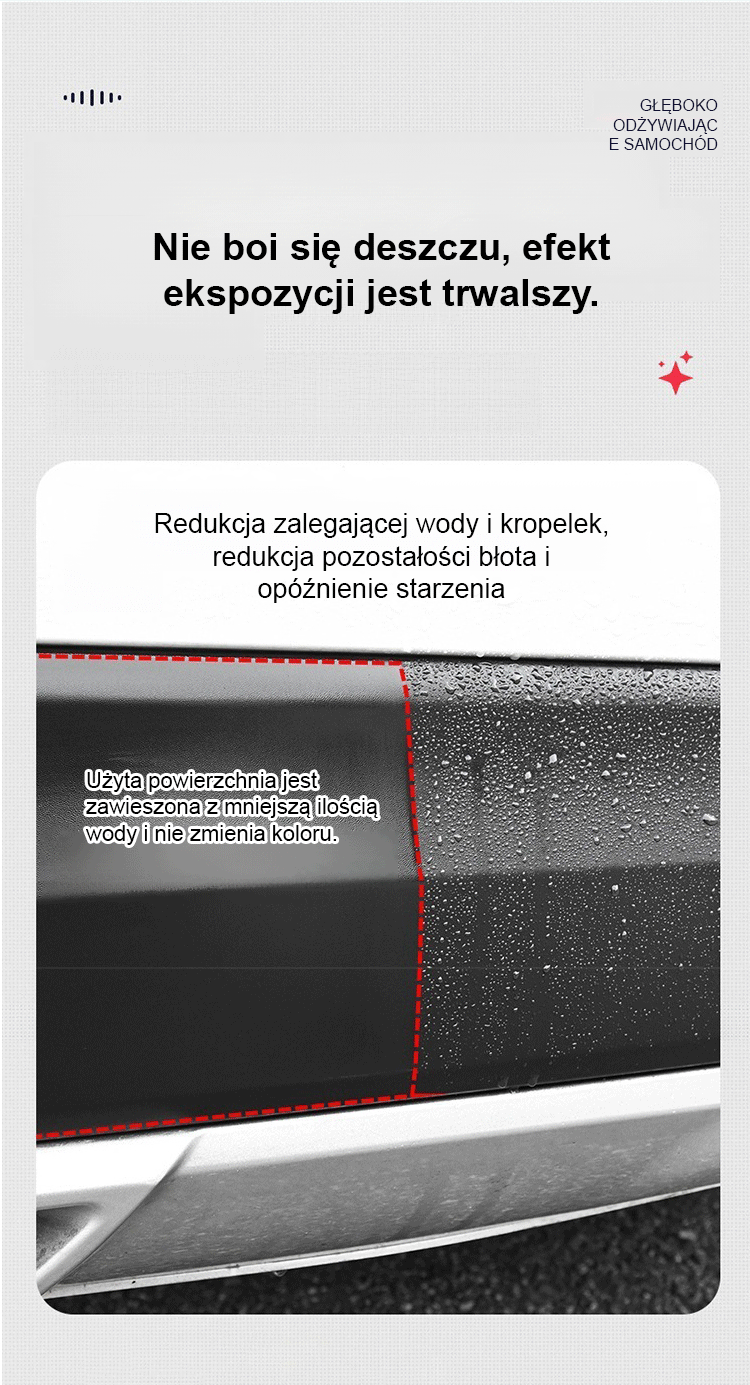 GŁĘBOKO
ODŻYWIAJĄC
E SAMOCHÓD

Nie boi się deszczu, efekt ekspozycji jest trwalszy.

Redukcja zalegającej wody i kropelek, redukcja pozostałości błota i opóźnienie starzenia

Użyta powierzchnia jest zawieszona z mniejszą ilością wody i nie zmienia koloru.